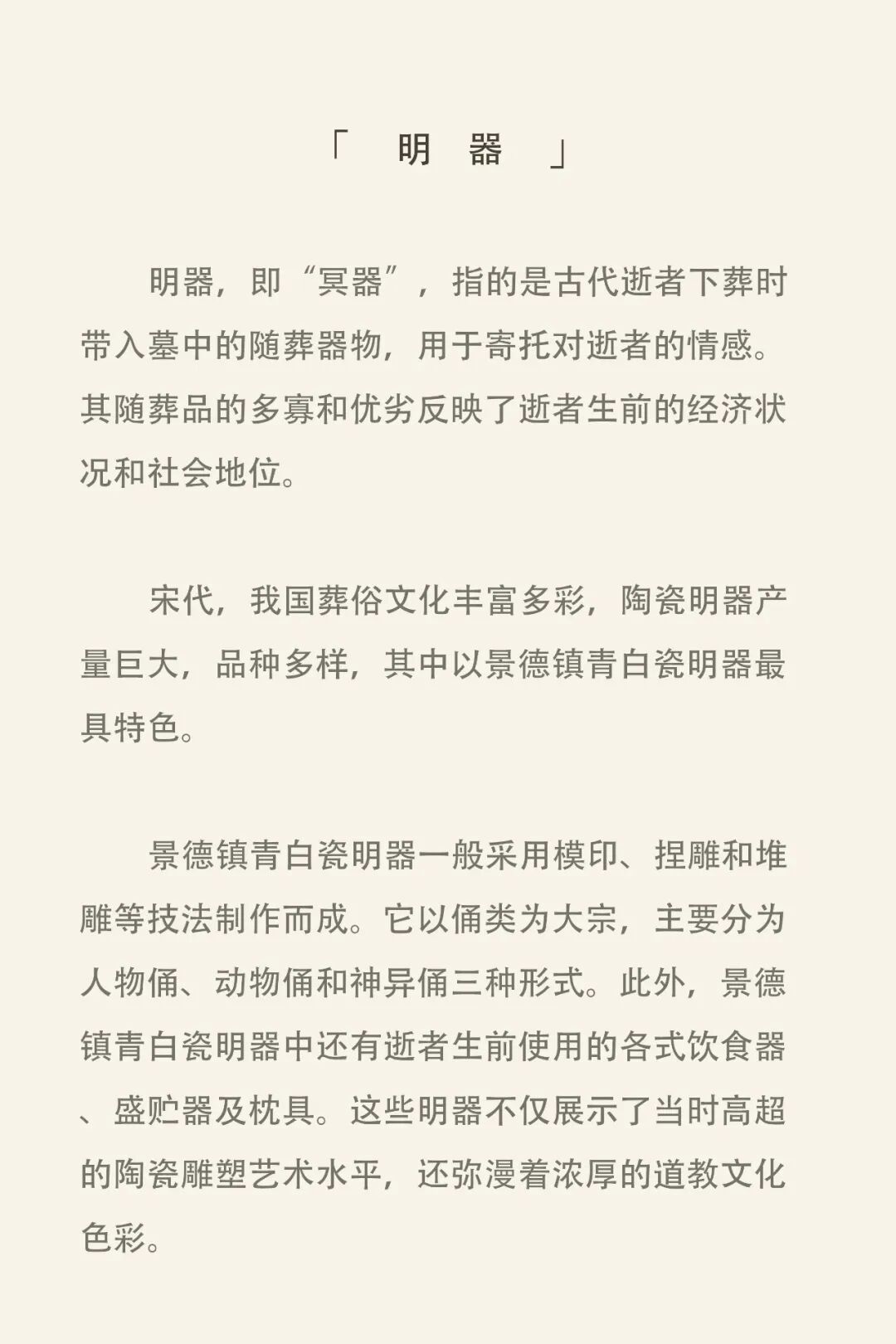 「 明 器 」

明器，即“冥器”，指的是古代逝者下葬时带入墓中的随葬器物，用于寄托对逝者的情感。其随葬品的多寡和优劣反映了逝者生前的经济状况和社会地位。

宋代，我国葬俗文化丰富多彩，陶瓷明器产量巨大，品种多样，其中以景德镇青白瓷明器最具特色。

景德镇青白瓷明器一般采用模印、捏雕和堆雕等技法制作而成。它以俑类为大宗，主要分为人物俑、动物俑和神异俑三种形式。此外，景德镇青白瓷明器中还有逝者生前使用的各式饮食器、盛贮器及枕具。这些明器不仅展示了当时高超的陶瓷雕塑艺术水平，还弥漫着浓厚的道教文化色彩。